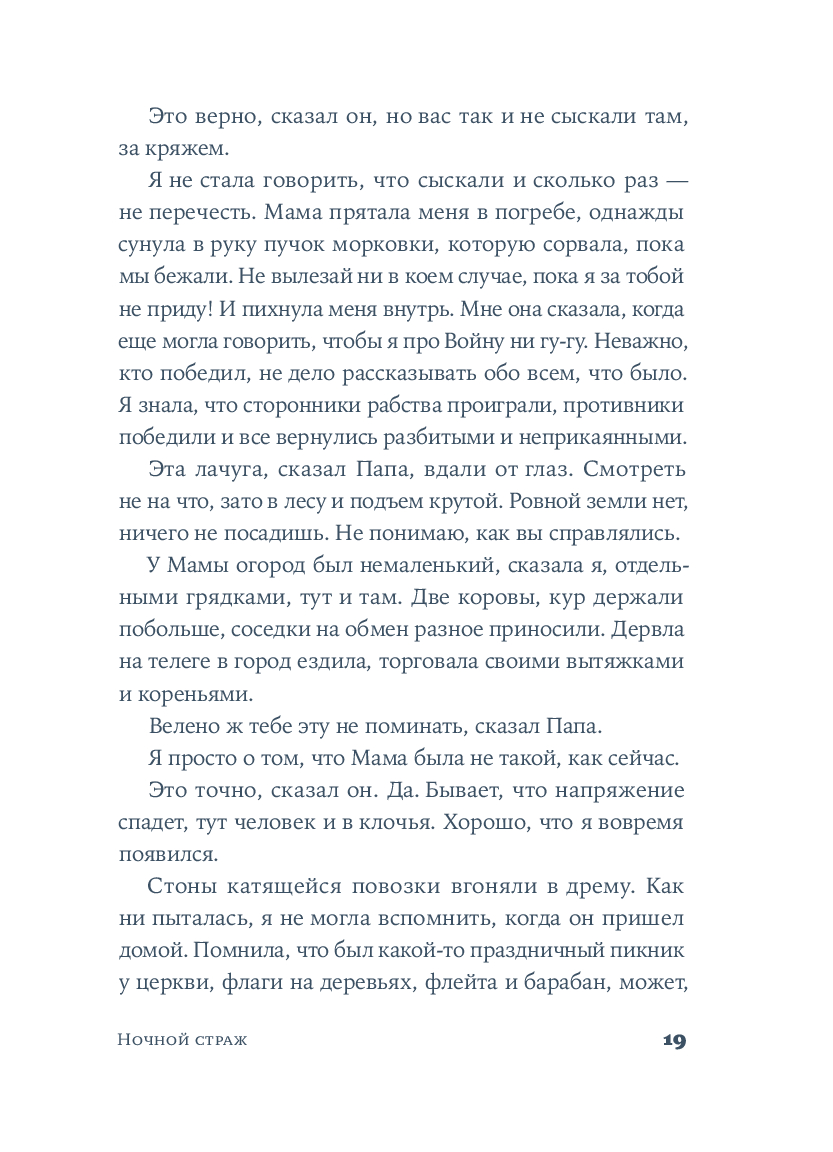 Это верно, сказал он, но вас так и не сыскали там, за кряжем.

Я не стала говорить, что сыскали и сколько раз — не перечесть. Мама прятала меня в погребе, однажды сунула в руку пучок морковки, которую сорвала, пока мы бежали. Не вылезай ни в коем случае, пока я за тобой не приду! И пихнула меня внутрь. Мне она сказала, когда еще могла говорить, чтобы я про Войну ни гу-гу. Неважно, кто победил, не дело рассказывать обо всем, что было. Я знала, что сторонники рабства проиграли, противники победили и все вернулись разбитыми и неприкаянными.

Эта лачуга, сказал Папа, вдали от глаз. Смотреть не на что, зато в лесу и подъем крутой. Ровной земли нет, ничего не посадишь. Не понимаю, как вы справлялись.

У Мамы огород был немаленький, сказала я, отдельными грядками, тут и там. Две коровы, кур держали побольше, соседки на обмен разное приносили. Дервла на телеге в город ездила, торговала своими вытяжками и кореньями.

Велено ж тебе эту не поминать, сказал Папа.

Я просто о том, что Мама была не такой, как сейчас.

Это точно, сказал он. Да. Бывает, что напряжение спадет, тут человек и в клочья. Хорошо, что я вовремя появился.

Стоны катящейся повозки вгоняли в дрему. Как ни пыталась, я не могла вспомнить, когда он пришел домой. Помнила, что был какой-то праздничный пикник у церкви, флаги на деревьях, флейта и барабан, может,

Ночной страж

19